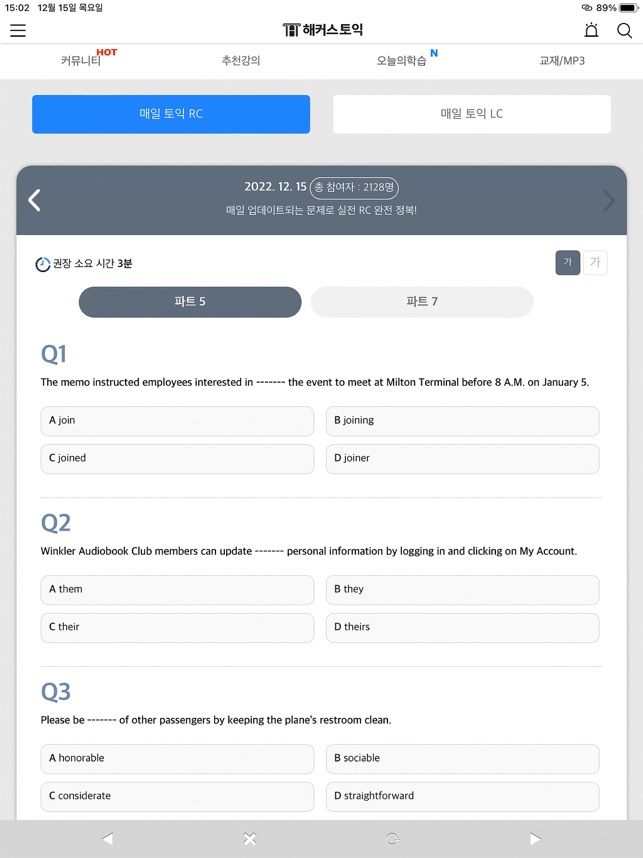 15:02 12월 15일 목요일
89%

해커스토익

커뮤니티 HOT
추천강의
오늘의학습 N
교재/MP3

매일 토익 RC
매일 토익 LC

2022. 12. 15 총 참여자 : 2128명
매일 업데이트되는 문제로 실전 RC 완전 정복!

권장 소요 시간 3분
가 가

파트 5
파트 7

Q1
The memo instructed employees interested in ------- the event to meet at Milton Terminal before 8 A.M. on January 5.

A join
B joining
C joined
D joiner

Q2
Winkler Audiobook Club members can update ------- personal information by logging in and clicking on My Account.

A them
B they
C their
D theirs

Q3
Please be ------- of other passengers by keeping the plane's restroom clean.

A honorable
B sociable
C considerate
D straightforward